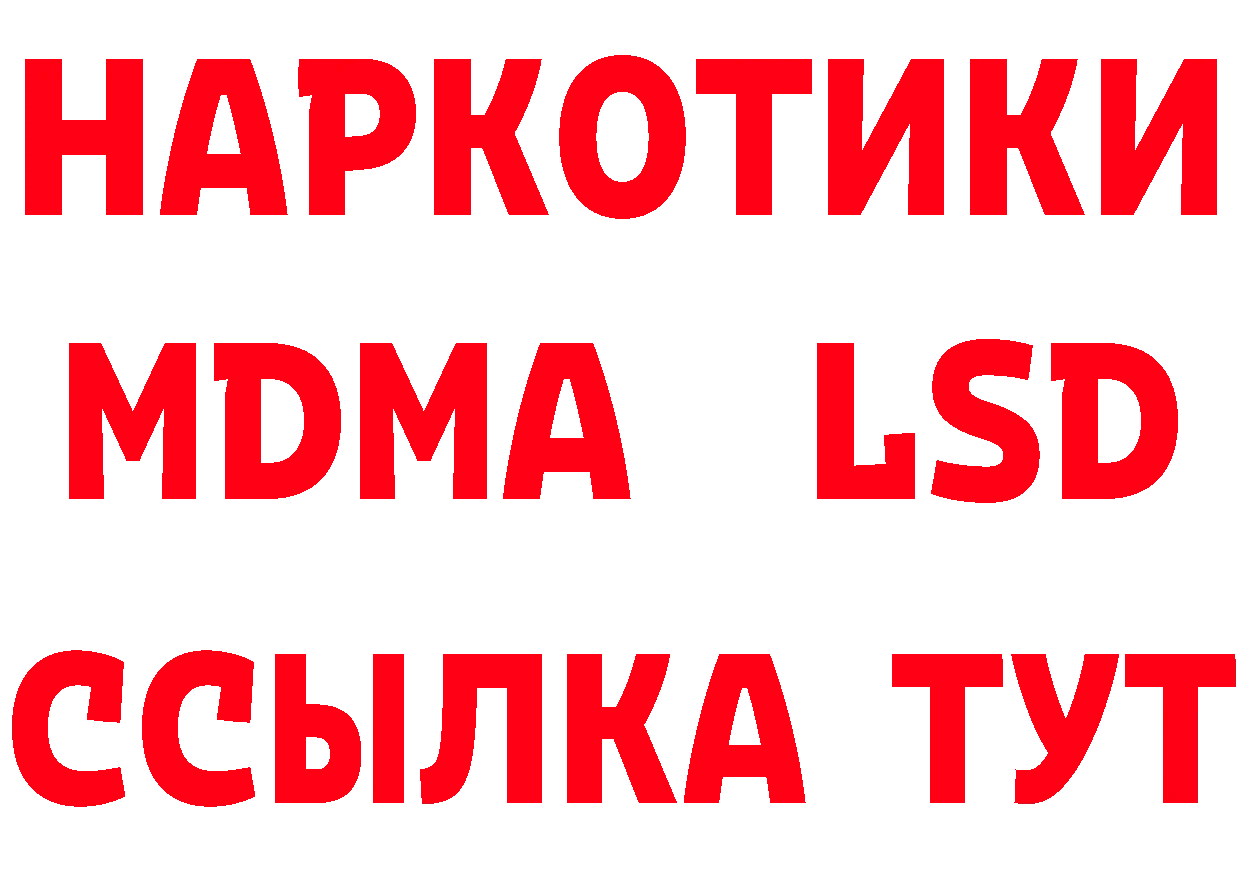 НАРКОТИКИ
MDMA LSD
ССЫЛКА ТУТ